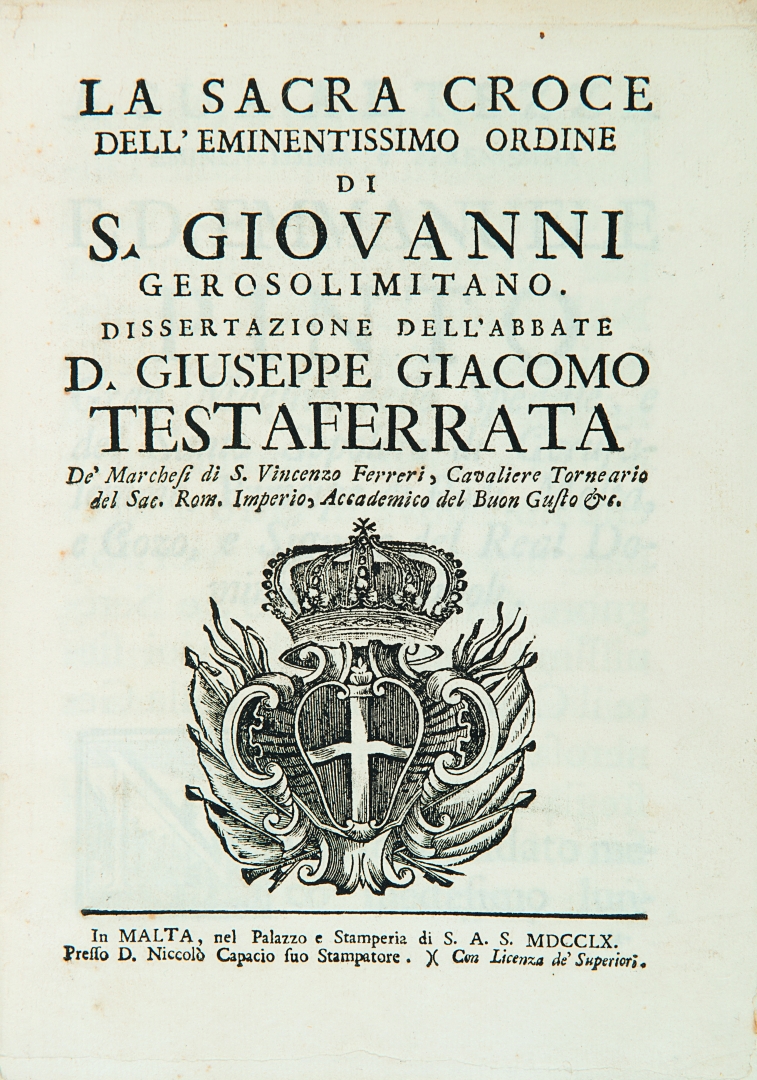 LA SACRA CROCE
DELL' EMINENTISSIMO ORDINE
DI
S. GIOVANNI
GEROSOLIMITANO.
DISSERTAZIONE DELL'ABBATE
D. GIUSEPPE GIACOMO
TESTAFERRATA
De' Marchesi di S. Vincenzo Ferreri, Cavaliere Torneario del Sac. Rom. Imperio, Accademico del Buon Gusto &c.

In MALTA, nel Palazzo e Stamperia di S. A. S. MDCCLX.
Presso D. Niccolò Capacio suo Stampatore. )( Con Licenza de' Superiori.